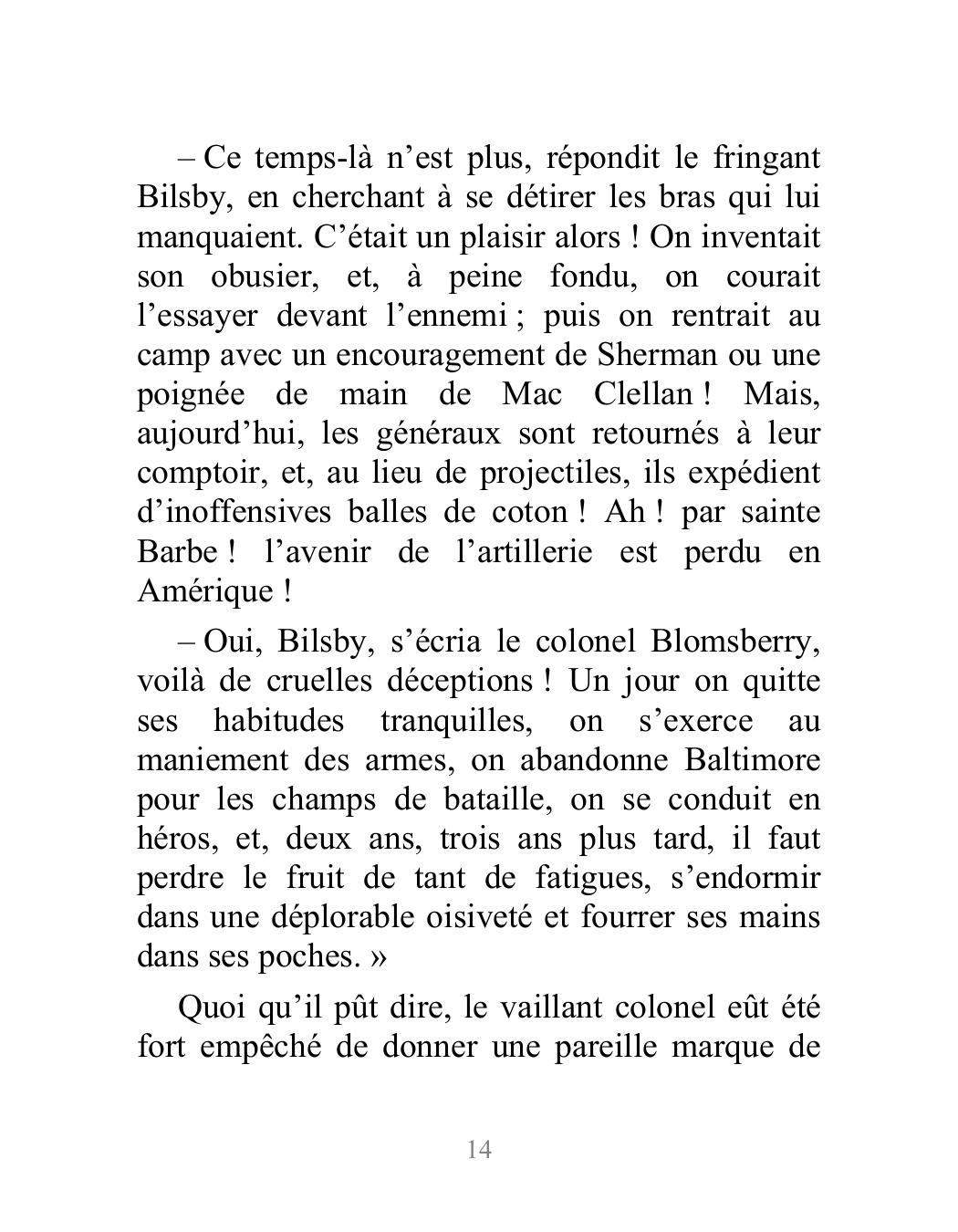 – Ce temps-là n’est plus, répondit le fringant Bilsby, en cherchant à se détirer les bras qui lui manquaient. C’était un plaisir alors ! On inventait son obusier, et, à peine fondu, on courait l’essayer devant l’ennemi ; puis on rentrait au camp avec un encouragement de Sherman ou une poignée de main de Mac Clellan ! Mais, aujourd’hui, les généraux sont retournés à leur comptoir, et, au lieu de projectiles, ils expédient d’inoffensives balles de coton ! Ah ! par sainte Barbe ! l’avenir de l’artillerie est perdu en Amérique !

– Oui, Bilsby, s’écria le colonel Blomsberry, voilà de cruelles déceptions ! Un jour on quitte ses habitudes tranquilles, on s’exerce au maniement des armes, on abandonne Baltimore pour les champs de bataille, on se conduit en héros, et, deux ans, trois ans plus tard, il faut perdre le fruit de tant de fatigues, s’endormir dans une déplorable oisiveté et fourrer ses mains dans ses poches. »

Quoi qu’il pût dire, le vaillant colonel eût été fort empêché de donner une pareille marque de

14